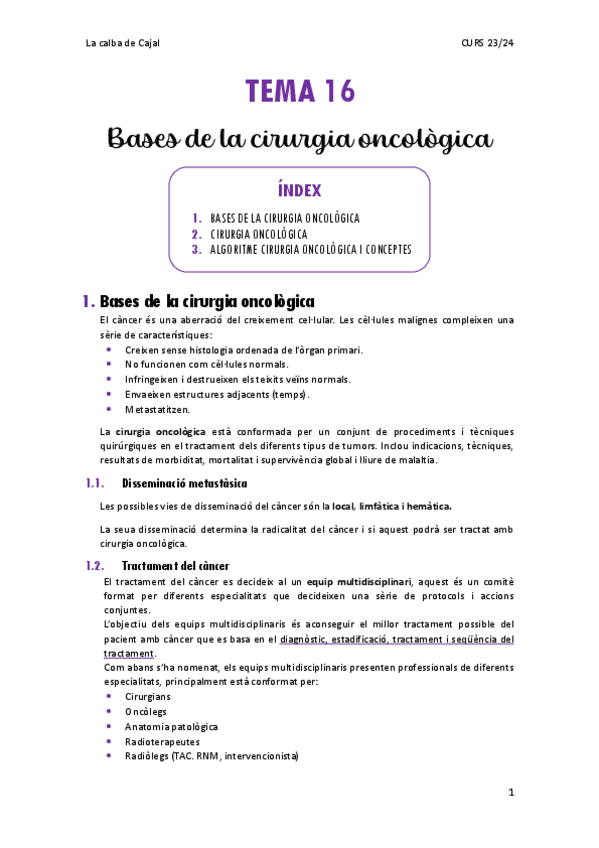 La calba de Cajal

CURS 23/24

TEMA 16

Bases de la cirurgia oncològica

ÍNDEX

1. BASES DE LA CIRURGIA ONCOLÒGICA
2. CIRURGIA ONCOLÒGICA
3. ALGORITME CIRURGIA ONCOLÒGICA I CONCEPTES

1. Bases de la cirurgia oncològica

El càncer és una aberració del creixement cel·lular. Les cèl·lules malignes compleixen una sèrie de característiques:

- Creixen sense histologia ordenada de l'òrgan primari.
- No funcionen com cèl·lules normals.
- Infringeixen i destrueixen els teixits veïns normals.
- Envaeixen estructures adjacents (temps).
- Metastatitzen.

La cirurgia oncològica està conformada per un conjunt de procediments i tècniques quirúrgiques en el tractament dels diferents tipus de tumors. Inclou indicacions, tècniques, resultats de morbiditat, mortalitat i supervivència global i lliure de malaltia.

1.1. Disseminació metastàsica

Les possibles vies de disseminació del càncer són la local, limfàtica i hemàtica.

La seua disseminació determina la radicalitat del càncer i si aquest podrà ser tractat amb cirurgia oncològica.

1.2. Tractament del càncer

El tractament del càncer es decideix al un equip multidisciplinari, aquest és un comitè format per diferents especialitats que decideixen una sèrie de protocols i accions conjuntes.

L'objectiu dels equips multidisciplinaris és aconseguir el millor tractament possible del pacient amb càncer que es basa en el diagnòstic, estadificació, tractament i seqüència del tractament.

Com abans s'ha nomenat, els equips multidisciplinaris presenten professionals de diferents especialitats, principalment està conformat per:

- Cirurgians
- Oncòlegs
- Anatomia patològica
- Radioterapeutes
- Radiòlegs (TAC. RNM, intervencionista)

1